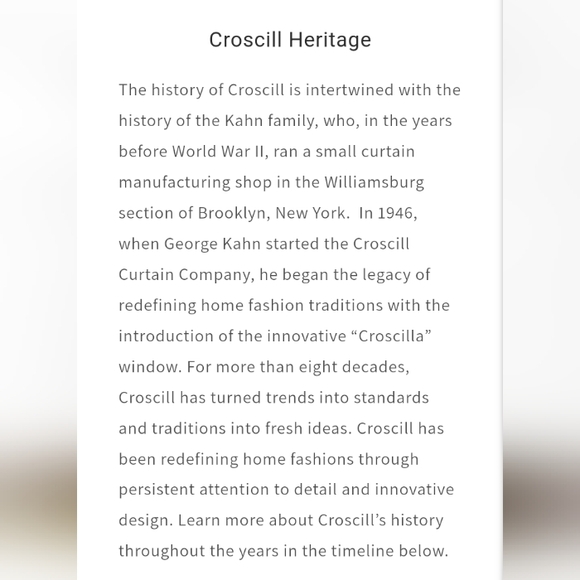 Croscill Heritage

The history of Croscill is intertwined with the history of the Kahn family, who, in the years before World War II, ran a small curtain manufacturing shop in the Williamsburg section of Brooklyn, New York.  In 1946, when George Kahn started the Croscill Curtain Company, he began the legacy of redefining home fashion traditions with the introduction of the innovative “Croscilla” window. For more than eight decades, Croscill has turned trends into standards and traditions into fresh ideas. Croscill has been redefining home fashions through persistent attention to detail and innovative design. Learn more about Croscill’s history throughout the years in the timeline below.